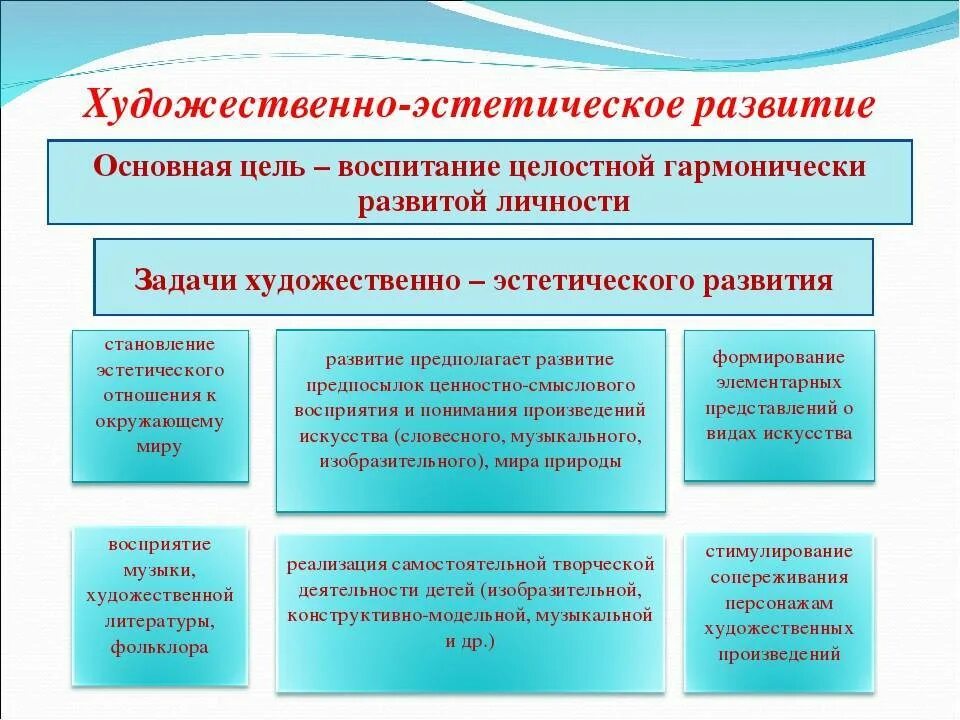 Художественно-эстетическое развитие

Основная цель – воспитание целостной гармонически развитой личности

Задачи художественно – эстетического развития

становление эстетического отношения к окружающему миру

развитие предполагает развитие предпосылок ценностно-смыслового восприятия и понимания произведений искусства (словесного, музыкального, изобразительного), мира природы

формирование элементарных представлений о видах искусства

восприятие музыки, художественной литературы, фольклора

реализация самостоятельной творческой деятельности детей (изобразительной, конструктивно-модельной, музыкальной и др.)

стимулирование сопереживания персонажам художественных произведений